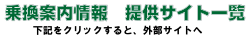 乗換案内情報　提供サイト一覧

下記をクリックすると、外部サイトへ